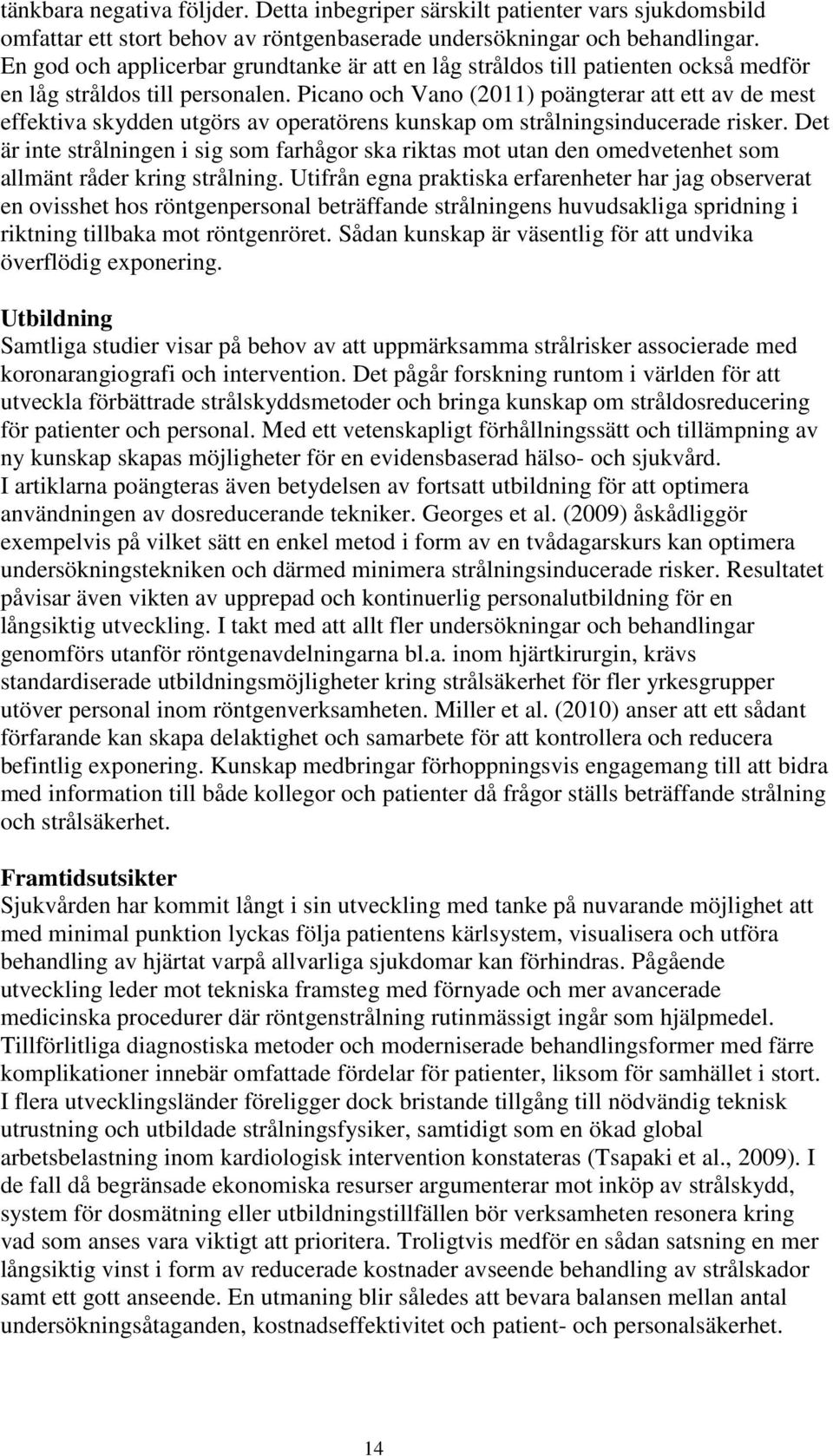 tänkbara negativa följder. Detta inbegriper särskilt patienter vars sjukdomsbild omfattar ett stort behov av röntgenbaserade undersökningar och behandlingar. En god och applicerbar grundtanke är att en låg stråldos till patienten också medför en låg stråldos till personalen. Picano och Vano (2011) poängterar att ett av de mest effektiva skydden utgörs av operatörens kunskap om strålningsinducerade risker. Det är inte strålningen i sig som farhågor ska riktas mot utan den omedvetenhet som allmänt råder kring strålning. Utifrån egna praktiska erfarenheter har jag observerat en ovisshet hos röntgenpersonal beträffande strålningens huvudsakliga spridning i riktning tillbaka mot röntgenröret. Sådan kunskap är väsentlig för att undvika överflödig exponering.

Utbildning
Samtliga studier visar på behov av att uppmärksamma strålrisker associerade med koronarangiografi och intervention. Det pågår forskning runtom i världen för att utveckla förbättrade strålskyddsmetoder och bringa kunskap om stråldosreducering för patienter och personal. Med ett vetenskapligt förhållningssätt och tillämpning av ny kunskap skapas möjligheter för en evidensbaserad hälso- och sjukvård. I artiklarna poängteras även betydelsen av fortsatt utbildning för att optimera användningen av dosreducerande tekniker. Georges et al. (2009) åskådliggör exempelvis på vilket sätt en enkel metod i form av en tvådagarskurs kan optimera undersökningstekniken och därmed minimera strålningsinducerade risker. Resultatet påvisar även vikten av upprepad och kontinuerlig personalutbildning för en långsiktig utveckling. I takt med att allt fler undersökningar och behandlingar genomförs utanför röntgenavdelningarna bl.a. inom hjärtkirurgin, krävs standardiserade utbildningsmöjligheter kring strålsäkerhet för fler yrkesgrupper utöver personal inom röntgenverksamheten. Miller et al. (2010) anser att ett sådant förfarande kan skapa delaktighet och samarbete för att kontrollera och reducera befintlig exponering. Kunskap medbringar förhoppningsvis engagemang till att bidra med information till både kollegor och patienter då frågor ställs beträffande strålning och strålsäkerhet.

Framtidsutsikter
Sjukvården har kommit långt i sin utveckling med tanke på nuvarande möjlighet att med minimal punktion lyckas följa patientens kärlsystem, visualisera och utföra behandling av hjärtat varpå allvarliga sjukdomar kan förhindras. Pågående utveckling leder mot tekniska framsteg med förnyade och mer avancerade medicinska procedurer där röntgenstrålning rutinmässigt ingår som hjälpmedel. Tillförlitliga diagnostiska metoder och moderniserade behandlingsformer med färre komplikationer innebär omfattade fördelar för patienter, liksom för samhället i stort. I flera utvecklingsländer föreligger dock bristande tillgång till nödvändig teknisk utrustning och utbildade strålningsfysiker, samtidigt som en ökad global arbetsbelastning inom kardiologisk intervention konstateras (Tsapaki et al., 2009). I de fall då begränsade ekonomiska resurser argumenterar mot inköp av strålskydd, system för dosmätning eller utbildningstillfällen bör verksamheten resonera kring vad som anses vara viktigt att prioritera. Troligtvis medför en sådan satsning en mer långsiktig vinst i form av reducerade kostnader avseende behandling av strålskador samt ett gott anseende. En utmaning blir således att bevara balansen mellan antal undersökningsåtaganden, kostnadseffektivitet och patient- och personalsäkerhet.

14